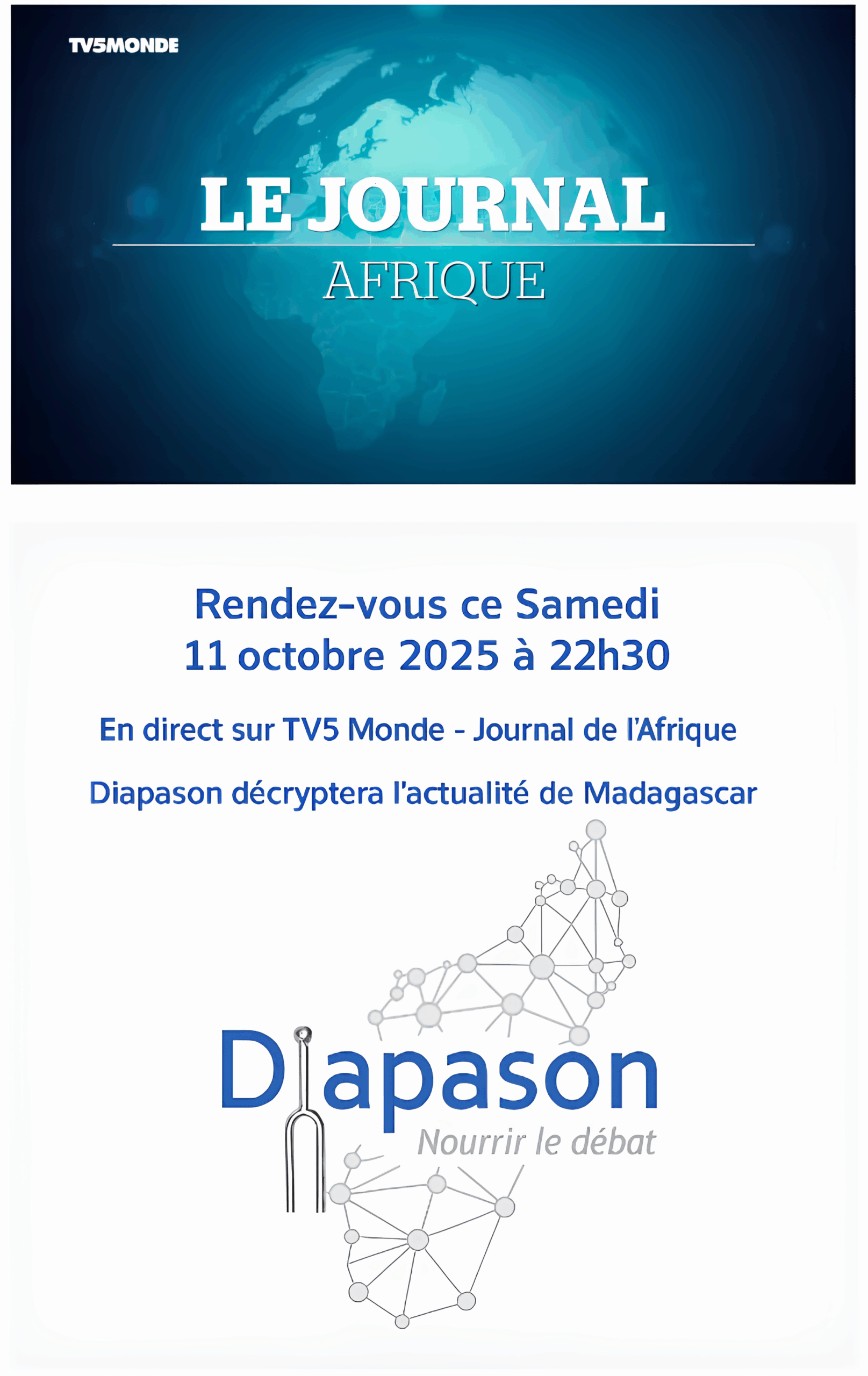 TV5MONDE

LE JOURNAL
AFRIQUE

Rendez-vous ce Samedi
11 octobre 2025 à 22h30

En direct sur TV5 Monde - Journal de l'Afrique

Diapason décryptera l'actualité de Madagascar

Diapason
Nourrir le débat